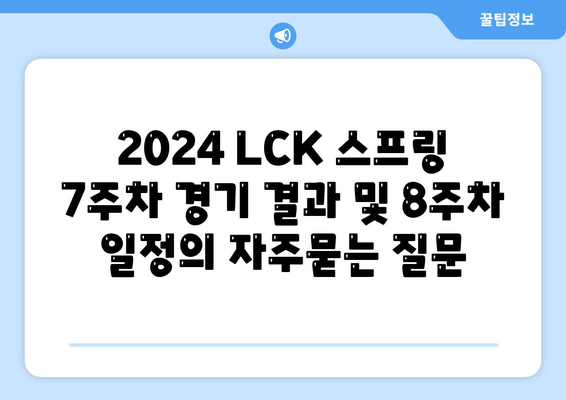 꿀팁정보

2024 LCK 스프링 7주차 경기 결과 및 8주차 일정의 자주묻는 질문